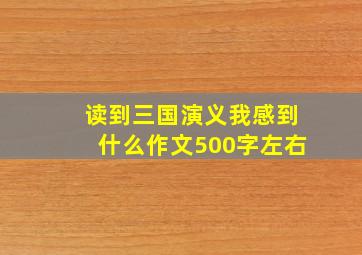 读到三国演义我感到什么作文500字左右